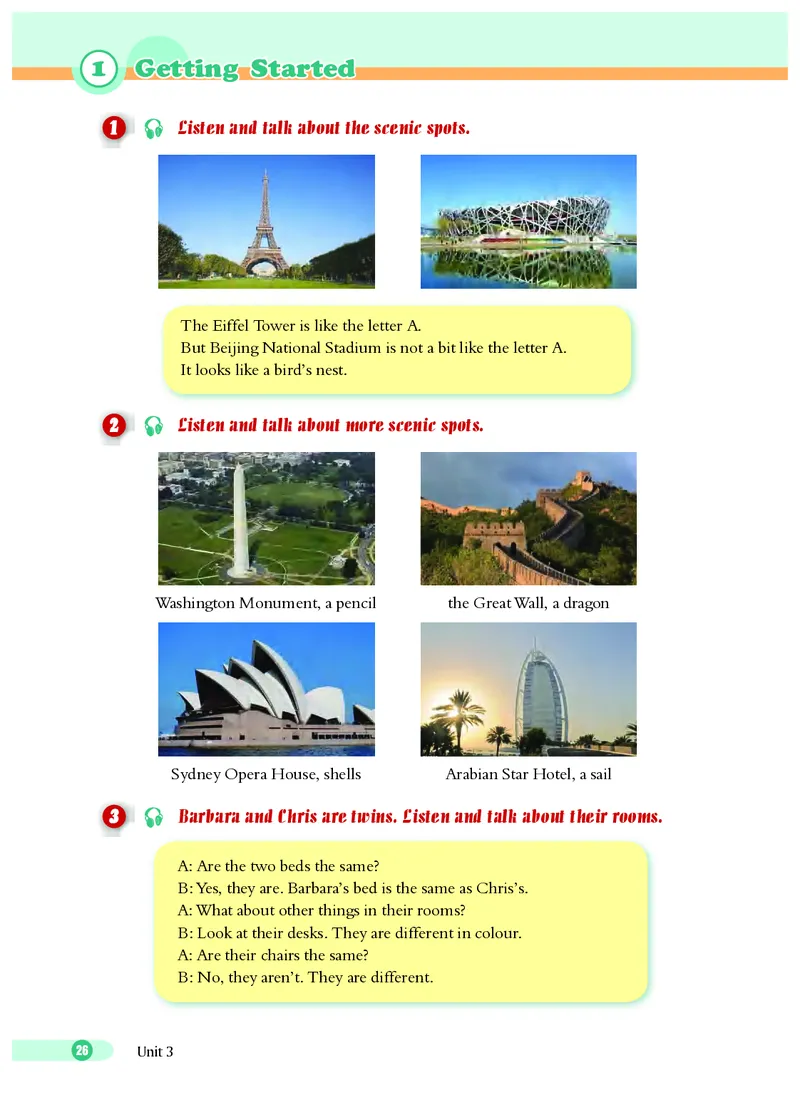 1 Getting Started

1 Listen and talk about the scenic spots.

The Eiffel Tower is like the letter A.
But Beijing National Stadium is not a bit like the letter A.
It looks like a bird's nest.

2 Listen and talk about more scenic spots.

Washington Monument, a pencil

the Great Wall, a dragon

Sydney Opera House, shells

Arabian Star Hotel, a sail

3 Barbara and Chris are twins. Listen and talk about their rooms.

A: Are the two beds the same?
B: Yes, they are. Barbara's bed is the same as Chris's.
A: What about other things in their rooms?
B: Look at their desks. They are different in colour.
A: Are their chairs the same?
B: No, they aren't. They are different.

26 Unit 3